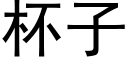 杯子